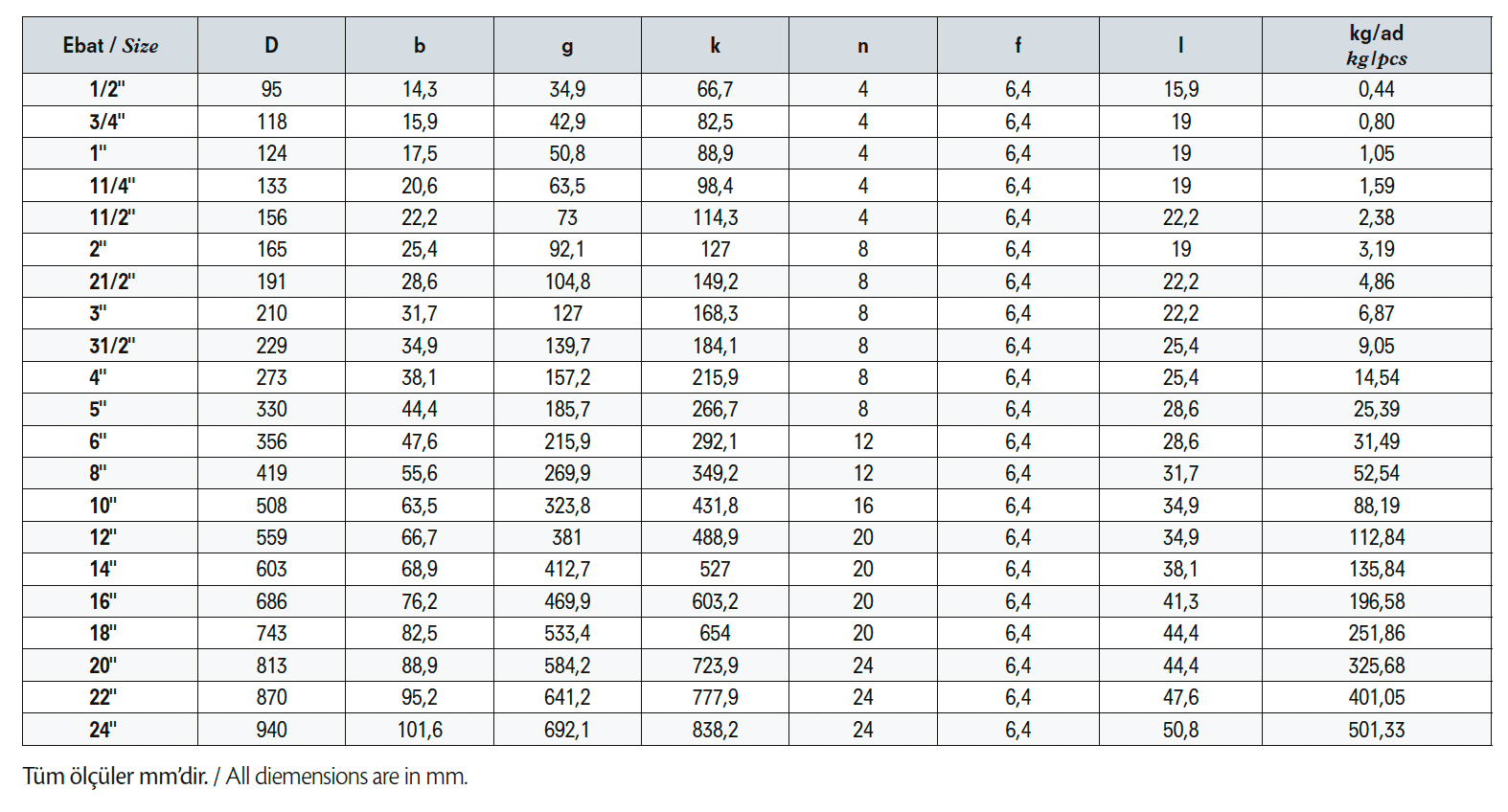 | Ebat / Size | D | b | g | k | n | f | l | kg/ad kg/pcs |
|---|---|---|---|---|---|---|---|---|
| 1/2" | 95 | 14,3 | 34,9 | 66,7 | 4 | 6,4 | 15,9 | 0,44 |
| 3/4" | 118 | 15,9 | 42,9 | 82,5 | 4 | 6,4 | 19 | 0,80 |
| 1" | 124 | 17,5 | 50,8 | 88,9 | 4 | 6,4 | 19 | 1,05 |
| 11/4" | 133 | 20,6 | 63,5 | 98,4 | 4 | 6,4 | 19 | 1,59 |
| 11/2" | 156 | 22,2 | 73 | 114,3 | 4 | 6,4 | 22,2 | 2,38 |
| 2" | 165 | 25,4 | 92,1 | 127 | 8 | 6,4 | 19 | 3,19 |
| 21/2" | 191 | 28,6 | 104,8 | 149,2 | 8 | 6,4 | 22,2 | 4,86 |
| 3" | 210 | 31,7 | 127 | 168,3 | 8 | 6,4 | 22,2 | 6,87 |
| 31/2" | 229 | 34,9 | 139,7 | 184,1 | 8 | 6,4 | 25,4 | 9,05 |
| 4" | 273 | 38,1 | 157,2 | 215,9 | 8 | 6,4 | 25,4 | 14,54 |
| 5" | 330 | 44,4 | 185,7 | 266,7 | 8 | 6,4 | 28,6 | 25,39 |
| 6" | 356 | 47,6 | 215,9 | 292,1 | 12 | 6,4 | 28,6 | 31,49 |
| 8" | 419 | 55,6 | 269,9 | 349,2 | 12 | 6,4 | 31,7 | 52,54 |
| 10" | 508 | 63,5 | 323,8 | 431,8 | 16 | 6,4 | 34,9 | 88,19 |
| 12" | 559 | 66,7 | 381 | 488,9 | 20 | 6,4 | 34,9 | 112,84 |
| 14" | 603 | 68,9 | 412,7 | 527 | 20 | 6,4 | 38,1 | 135,84 |
| 16" | 686 | 76,2 | 469,9 | 603,2 | 20 | 6,4 | 41,3 | 196,58 |
| 18" | 743 | 82,5 | 533,4 | 654 | 20 | 6,4 | 44,4 | 251,86 |
| 20" | 813 | 88,9 | 584,2 | 723,9 | 24 | 6,4 | 44,4 | 325,68 |
| 22" | 870 | 95,2 | 641,2 | 777,9 | 24 | 6,4 | 47,6 | 401,05 |
| 24" | 940 | 101,6 | 692,1 | 838,2 | 24 | 6,4 | 50,8 | 501,33 |

Tüm ölçüler mm'dir. / All diemensions are in mm.